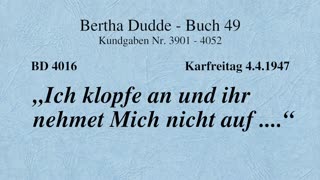 Bertha Dudde - Buch 49
Kundgaben Nr. 3901 - 4052

BD 4016

Karfreitag 4.4.1947

„Ich klopfe an und ihr nehmet Mich nicht auf ....“